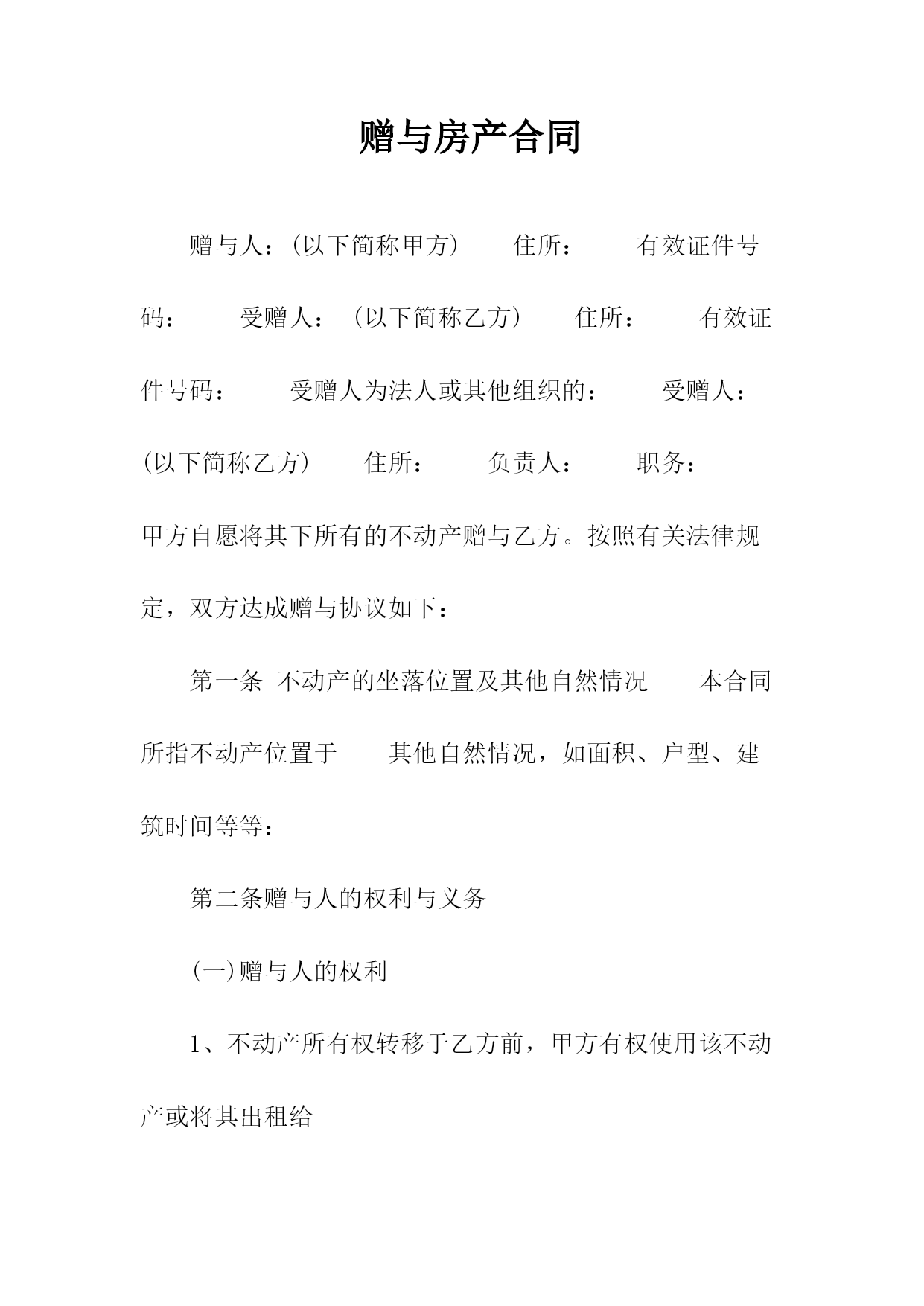 赠与房产合同

赠与人：(以下简称甲方)　住所：　有效证件号码：　受赠人：（以下简称乙方）　住所：　有效证件号码：　受赠人为法人或其他组织的：　受赠人：(以下简称乙方)　住所：　负责人：　职务：

甲方自愿将其下所有的不动产赠与乙方。按照有关法律规定，双方达成赠与协议如下：

第一条 不动产的坐落位置及其他自然情况　本合同所指不动产位置于　其他自然情况，如面积、户型、建筑时间等等：

第二条赠与人的权利与义务

(一)赠与人的权利

1、不动产所有权转移于乙方前，甲方有权使用该不动产或将其出租给